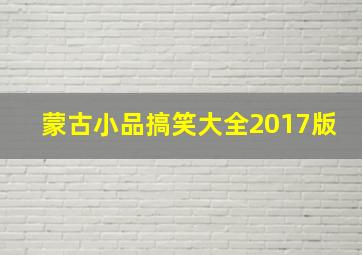 蒙古小品搞笑大全2017版